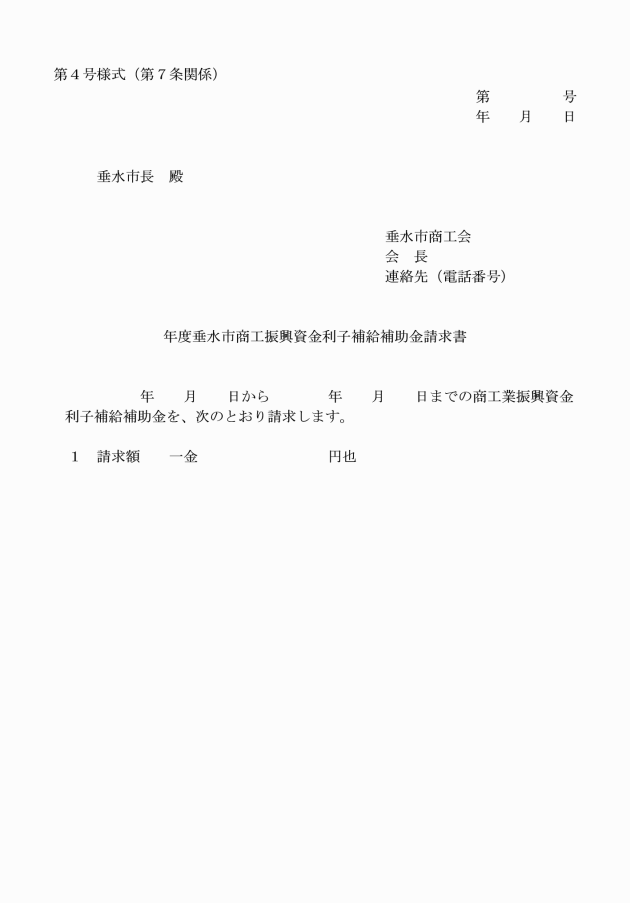 第４号様式（第７条関係）

第　　　　号
年　　月　　日

垂水市長　殿

垂水市商工会
会　長
連絡先（電話番号）

年度垂水市商工振興資金利子補給補助金請求書

年　　月　　日から　　　　年　　月　　日までの商工業振興資金利子補給補助金を、次のとおり請求します。

１　請求額　　一金　　　　　　　　円也